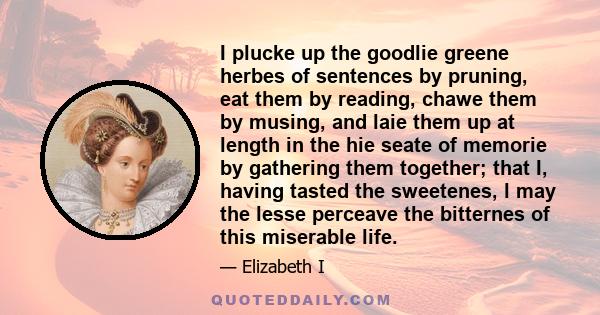 I plucke up the goodlie greene herbes of sentences by pruning, eat them by reading, chawe them by musing, and laie them up at length in the hie seate of memorie by gathering them together; that I, having tasted the sweetenes, I may the lesse perceave the bitternes of this miserable life.

— Elizabeth I

QUOTEDDAILY.COM